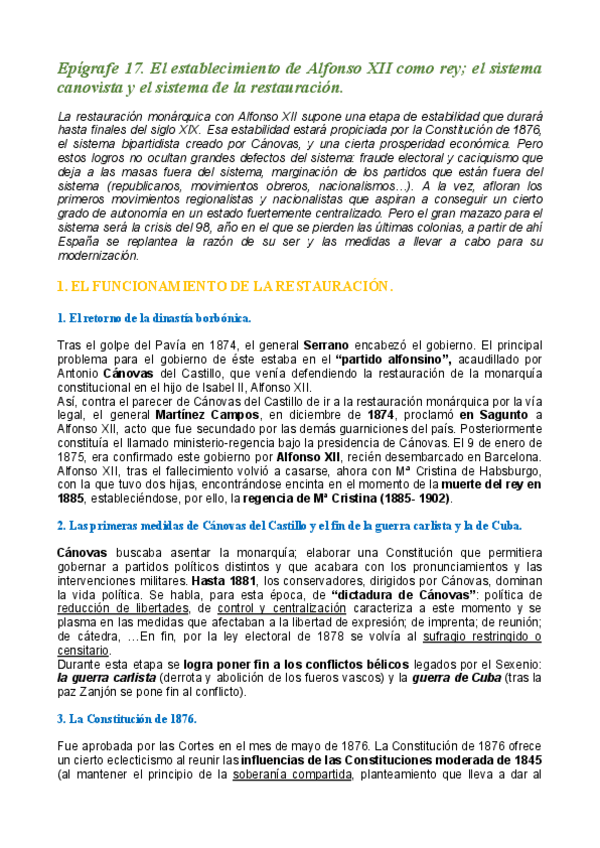 Epígrafe 17. El establecimiento de Alfonso XII como rey; el sistema canovista y el sistema de la restauración.

La restauración monárquica con Alfonso XII supone una etapa de estabilidad que durará hasta finales del siglo XIX. Esa estabilidad estará propiciada por la Constitución de 1876, el sistema bipartidista creado por Cánovas, y una cierta prosperidad económica. Pero estos logros no ocultan grandes defectos del sistema: fraude electoral y caciquismo que deja a las masas fuera del sistema, marginación de los partidos que están fuera del sistema (republicanos, movimientos obreros, nacionalismos…). A la vez, afloran los primeros movimientos regionalistas y nacionalistas que aspiran a conseguir un cierto grado de autonomía en un estado fuertemente centralizado. Pero el gran mazazo para el sistema será la crisis del 98, año en el que se pierden las últimas colonias, a partir de ahí España se replantea la razón de su ser y las medidas a llevar a cabo para su modernización.

1. EL FUNCIONAMIENTO DE LA RESTAURACIÓN.

1. El retorno de la dinastía borbónica.

Tras el golpe del Pavía en 1874, el general Serrano encabezó el gobierno. El principal problema para el gobierno de éste estaba en el "partido alfonsino", acaudillado por Antonio Cánovas del Castillo, que venía defendiendo la restauración de la monarquía constitucional en el hijo de Isabel II, Alfonso XII.
Así, contra el parecer de Cánovas del Castillo de ir a la restauración monárquica por la vía legal, el general Martínez Campos, en diciembre de 1874, proclamó en Sagunto a Alfonso XII, acto que fue secundado por las demás guarniciones del país. Posteriormente constituía el llamado ministerio-regencia bajo la presidencia de Cánovas. El 9 de enero de 1875, era confirmado este gobierno por Alfonso XII, recién desembarcado en Barcelona. Alfonso XII, tras el fallecimiento volvió a casarse, ahora con Mª Cristina de Habsburgo, con la que tuvo dos hijas, encontrándose encinta en el momento de la muerte del rey en 1885, estableciéndose, por ello, la regencia de Mª Cristina (1885- 1902).

2. Las primeras medidas de Cánovas del Castillo y el fin de la guerra carlista y la de Cuba.

Cánovas buscaba asentar la monarquía; elaborar una Constitución que permitiera gobernar a partidos políticos distintos y que acabara con los pronunciamientos y las intervenciones militares. Hasta 1881, los conservadores, dirigidos por Cánovas, dominan la vida política. Se habla, para esta época, de "dictadura de Cánovas": política de reducción de libertades, de control y centralización caracteriza a este momento y se plasma en las medidas que afectaban a la libertad de expresión; de imprenta; de reunión; de cátedra, …En fin, por la ley electoral de 1878 se volvía al sufragio restringido o censitario.
Durante esta etapa se logra poner fin a los conflictos bélicos legados por el Sexenio: la guerra carlista (derrota y abolición de los fueros vascos) y la guerra de Cuba (tras la paz Zanjón se pone fin al conflicto).

3. La Constitución de 1876.

Fue aprobada por las Cortes en el mes de mayo de 1876. La Constitución de 1876 ofrece un cierto eclecticismo al reunir las influencias de las Constituciones moderada de 1845 (al mantener el principio de la soberanía compartida, planteamiento que lleva a dar al